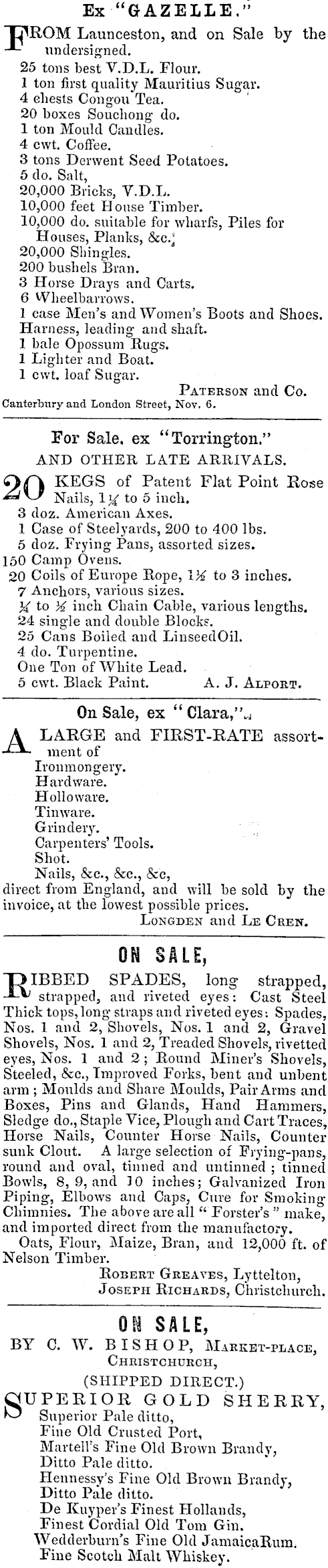 Ex "GAZELLE."

FROM Launceston, and on Sale by the undersigned.
25 tons best V.D.L. Flour.
1 ton first quality Mauritius Sugar.
4 chests Congou Tea.
20 boxes Souchong do.
1 ton Mould Candles.
4 cwt. Coffee.
3 tons Derwent Seed Potatoes.
5 do. Salt,
20,000 Bricks, V.D.L.
10,000 feet House Timber.
10,000 do. suitable for wharfs, Piles for Houses, Planks, &c.
20,000 Shingles.
200 bushels Bran.
3 Horse Drays and Carts.
6 Wheelbarrows.
1 case Men's and Women's Boots and Shoes.
Harness, leading and shaft.
1 bale Opossum Rugs.
1 Lighter and Boat.
1 cwt. loaf Sugar.
PATERSON and Co.
Canterbury and London Street, Nov. 6.

For Sale, ex "Torrington."
AND OTHER LATE ARRIVALS.
20 KEGS of Patent Flat Point Rose Nails, 1¼ to 5 inch.
3 doz. American Axes.
1 Case of Steelyards, 200 to 400 lbs.
5 doz. Frying Pans, assorted sizes.
150 Camp Ovens.
20 Coils of Europe Rope, 1½ to 3 inches.
7 Anchors, various sizes.
¼ to ½ inch Chain Cable, various lengths.
24 single and double Blocks.
25 Cans Boiled and LinseedOil.
4 do. Turpentine.
One Ton of White Lead.
5 cwt. Black Paint.
A. J. ALPORT.

On Sale, ex "Clara,"
A LARGE and FIRST-RATE assortment of
Ironmongery.
Hardware.
Holloware.
Tinware.
Grindery.
Carpenters' Tools.
Shot.
Nails, &c., &c., &c,
direct from England, and will be sold by the invoice, at the lowest possible prices.
LONGDEN and LE CREN.

ON SALE,
RIBBED SPADES, long strapped, strapped, and riveted eyes: Cast Steel Thick tops, long straps and riveted eyes: Spades, Nos. 1 and 2, Shovels, Nos. 1 and 2, Gravel Shovels, Nos. 1 and 2, Treaded Shovels, rivetted eyes, Nos. 1 and 2; Round Miner's Shovels, Steeled, &c., Improved Forks, bent and unbent arm; Moulds and Share Moulds, Pair Arms and Boxes, Pins and Glands, Hand Hammers, Sledge do., Staple Vice, Plough and Cart Traces, Horse Nails, Counter Horse Nails, Counter sunk Clout. A large selection of Frying-pans, round and oval, tinned and untinned; tinned Bowls, 8, 9, and 10 inches; Galvanized Iron Piping, Elbows and Caps, Cure for Smoking Chimnies. The above are all "Forster's" make, and imported direct from the manufactory.
Oats, Flour, Maize, Bran, and 12,000 ft. of Nelson Timber.
ROBERT GREAVES, Lyttelton,
JOSEPH RICHARDS, Christchurch.

ON SALE,
BY C. W. BISHOP, MARKET-PLACE, CHRISTCHURCH,
(SHIPPED DIRECT.)
SUPERIOR GOLD SHERRY,
Superior Pale ditto,
Fine Old Crusted Port,
Martell's Fine Old Brown Brandy,
Ditto Pale ditto.
Hennessy's Fine Old Brown Brandy,
Ditto Pale ditto.
De Kuyper's Finest Hollands,
Finest Cordial Old Tom Gin.
Wedderburn's Fine Old JamaicaRum.
Fine Scotch Malt Whiskey.